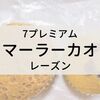 7プレミアム
マーラーカオ
レーズン